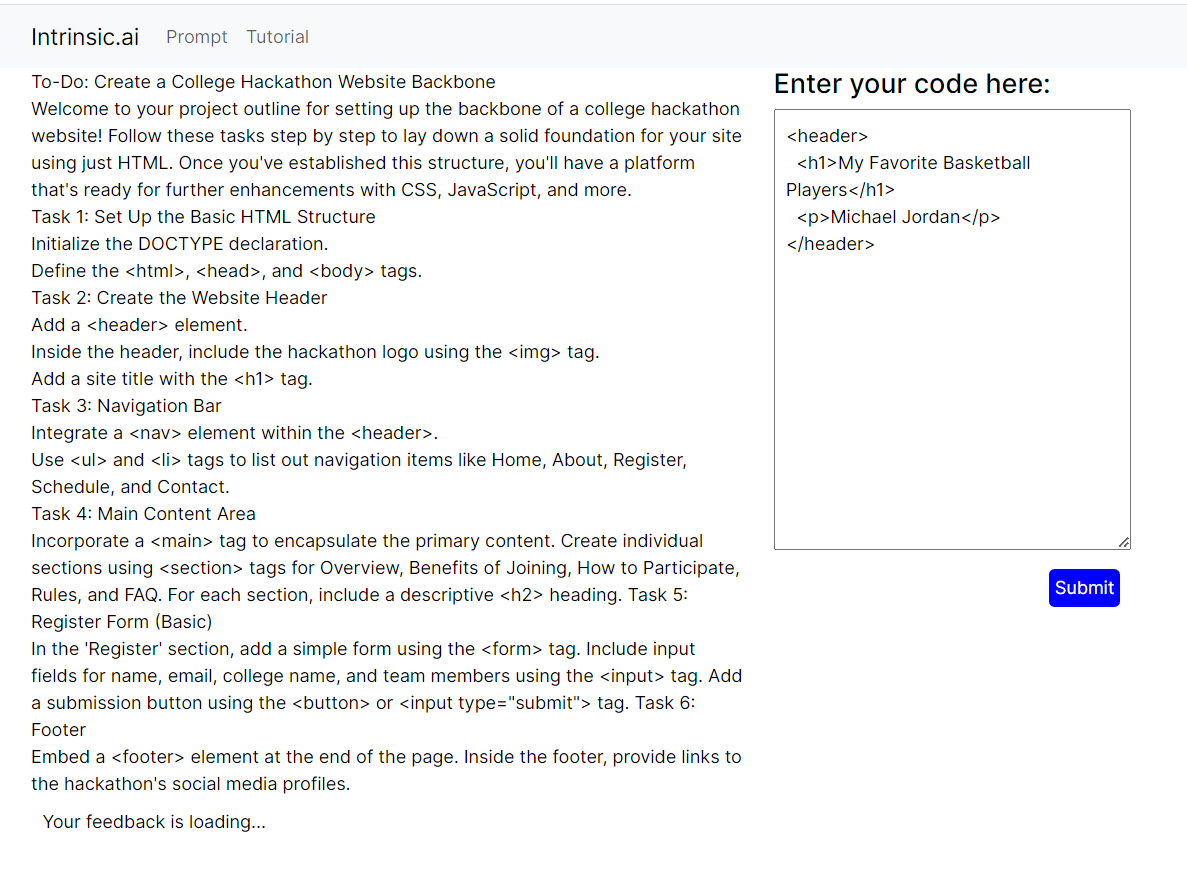 Intrinsic.ai Prompt Tutorial

To-Do: Create a College Hackathon Website Backbone
Welcome to your project outline for setting up the backbone of a college hackathon website! Follow these tasks step by step to lay down a solid foundation for your site using just HTML. Once you've established this structure, you'll have a platform that's ready for further enhancements with CSS, JavaScript, and more.
Task 1: Set Up the Basic HTML Structure
Initialize the DOCTYPE declaration.
Define the <html>, <head>, and <body> tags.
Task 2: Create the Website Header
Add a <header> element.
Inside the header, include the hackathon logo using the <img> tag.
Add a site title with the <h1> tag.
Task 3: Navigation Bar
Integrate a <nav> element within the <header>.
Use <ul> and <li> tags to list out navigation items like Home, About, Register, Schedule, and Contact.
Task 4: Main Content Area
Incorporate a <main> tag to encapsulate the primary content. Create individual sections using <section> tags for Overview, Benefits of Joining, How to Participate, Rules, and FAQ. For each section, include a descriptive <h2> heading. Task 5: Register Form (Basic)
In the 'Register' section, add a simple form using the <form> tag. Include input fields for name, email, college name, and team members using the <input> tag. Add a submission button using the <button> or <input type="submit"> tag. Task 6: Footer
Embed a <footer> element at the end of the page. Inside the footer, provide links to the hackathon's social media profiles.

Your feedback is loading...

Enter your code here:

<header>
<h1>My Favorite Basketball Players</h1>
<p>Michael Jordan</p>
</header>

Submit